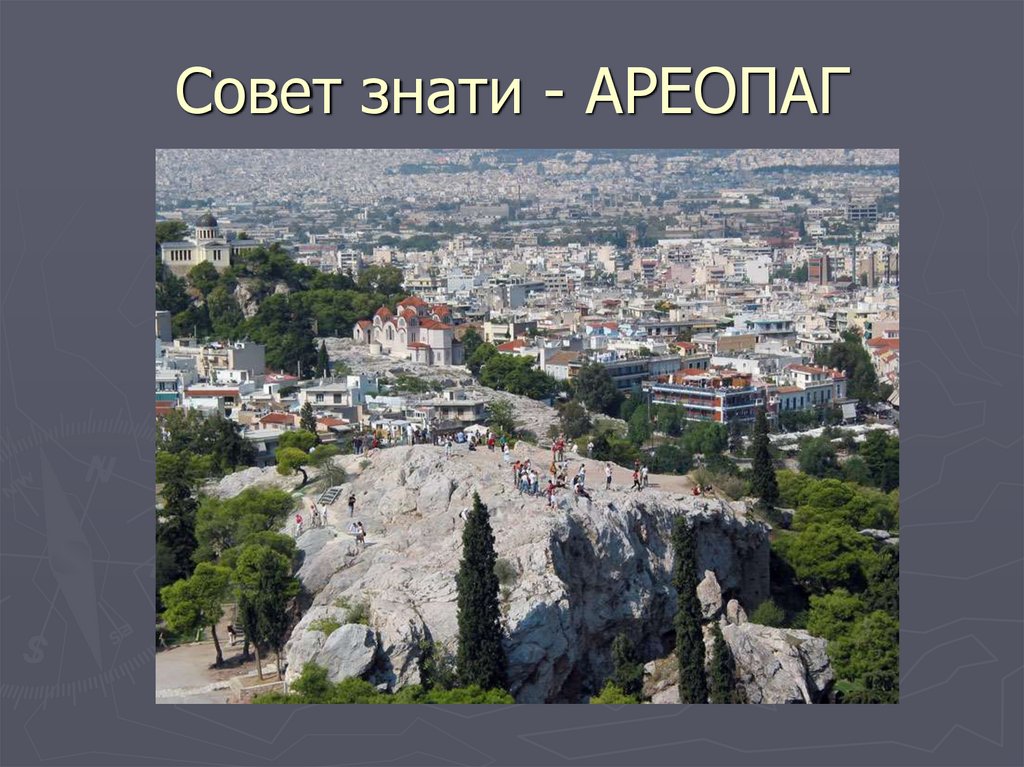 Совет знати - АРЕОПАГ